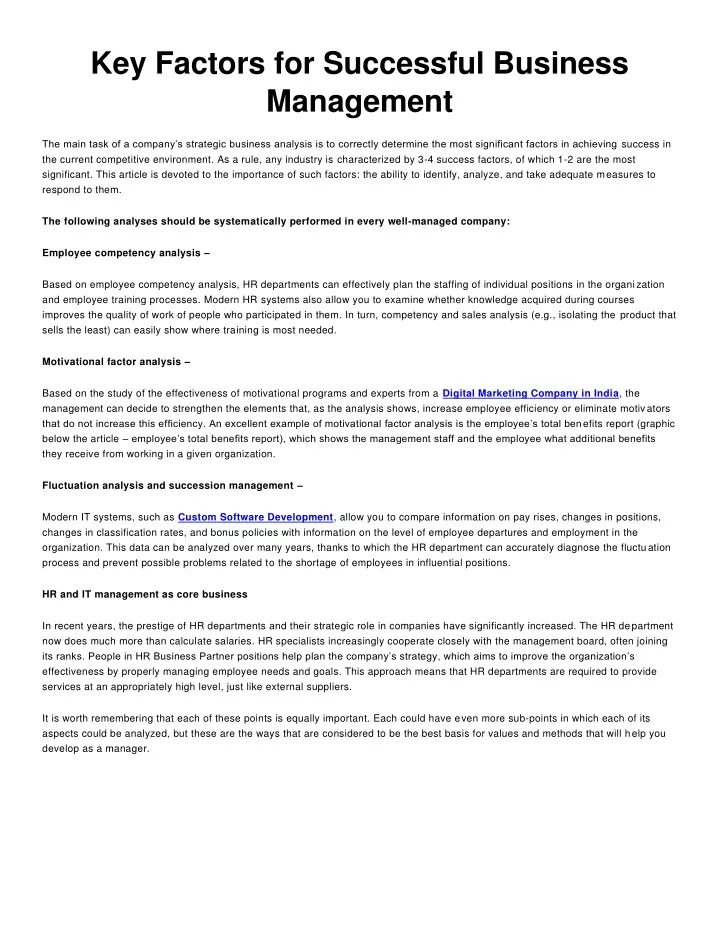 Key Factors for Successful Business Management

The main task of a company's strategic business analysis is to correctly determine the most significant factors in achieving success in the current competitive environment. As a rule, any industry is characterized by 3-4 success factors, of which 1-2 are the most significant. This article is devoted to the importance of such factors: the ability to identify, analyze, and take adequate measures to respond to them.

The following analyses should be systematically performed in every well-managed company:

Employee competency analysis –

Based on employee competency analysis, HR departments can effectively plan the staffing of individual positions in the organization and employee training processes. Modern HR systems also allow you to examine whether knowledge acquired during courses improves the quality of work of people who participated in them. In turn, competency and sales analysis (e.g., isolating the product that sells the least) can easily show where training is most needed.

Motivational factor analysis –

Based on the study of the effectiveness of motivational programs and experts from a Digital Marketing Company in India, the management can decide to strengthen the elements that, as the analysis shows, increase employee efficiency or eliminate motivators that do not increase this efficiency. An excellent example of motivational factor analysis is the employee's total benefits report (graphic below the article – employee's total benefits report), which shows the management staff and the employee what additional benefits they receive from working in a given organization.

Fluctuation analysis and succession management –

Modern IT systems, such as Custom Software Development, allow you to compare information on pay rises, changes in positions, changes in classification rates, and bonus policies with information on the level of employee departures and employment in the organization. This data can be analyzed over many years, thanks to which the HR department can accurately diagnose the fluctuation process and prevent possible problems related to the shortage of employees in influential positions.

HR and IT management as core business

In recent years, the prestige of HR departments and their strategic role in companies have significantly increased. The HR department now does much more than calculate salaries. HR specialists increasingly cooperate closely with the management board, often joining its ranks. People in HR Business Partner positions help plan the company's strategy, which aims to improve the organization's effectiveness by properly managing employee needs and goals. This approach means that HR departments are required to provide services at an appropriately high level, just like external suppliers.

It is worth remembering that each of these points is equally important. Each could have even more sub-points in which each of its aspects could be analyzed, but these are the ways that are considered to be the best basis for values and methods that will help you develop as a manager.